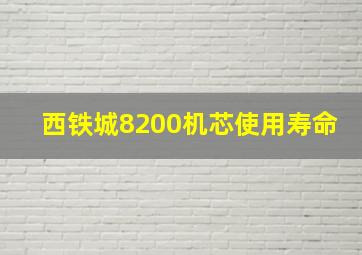 西铁城8200机芯使用寿命